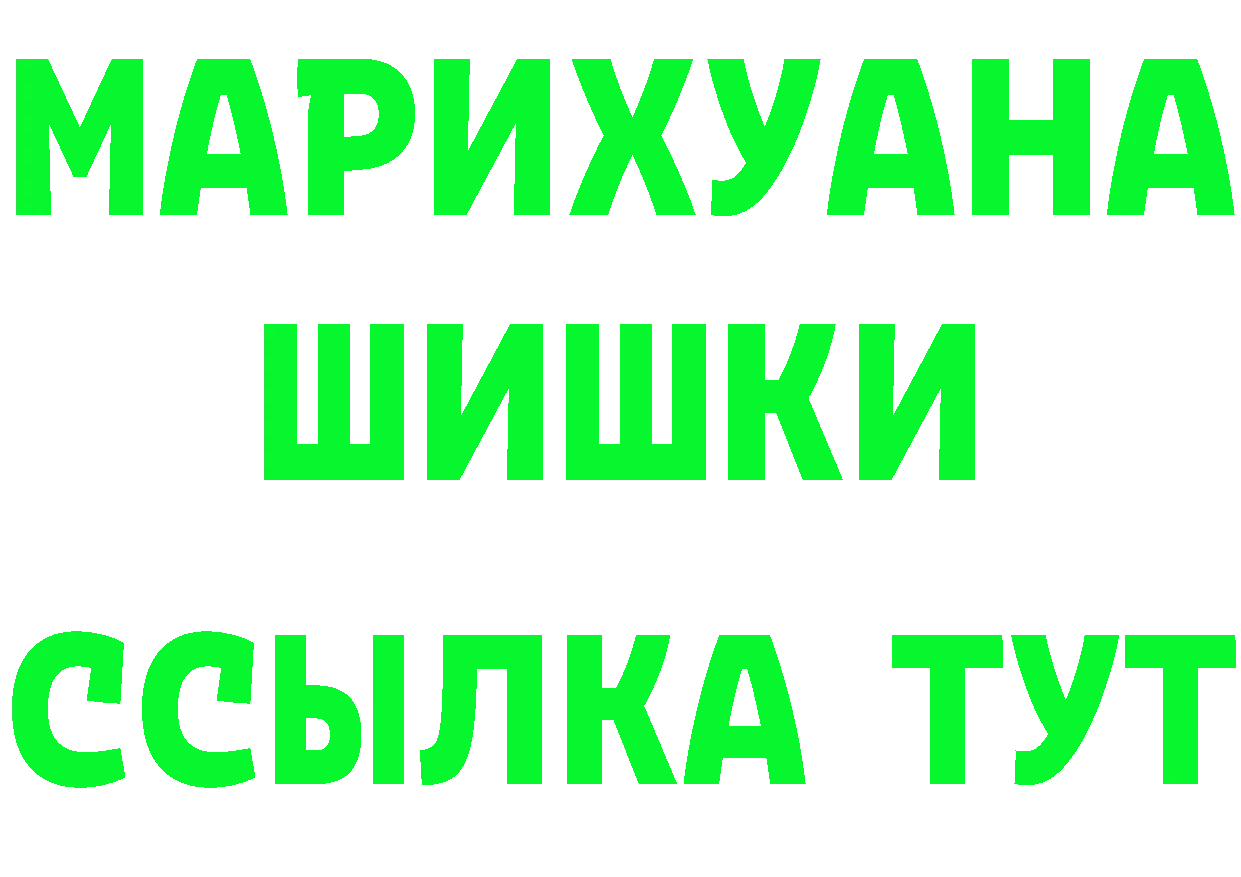 МАРИХУАНА
ШИШКИ
ССЫЛКА ТУТ